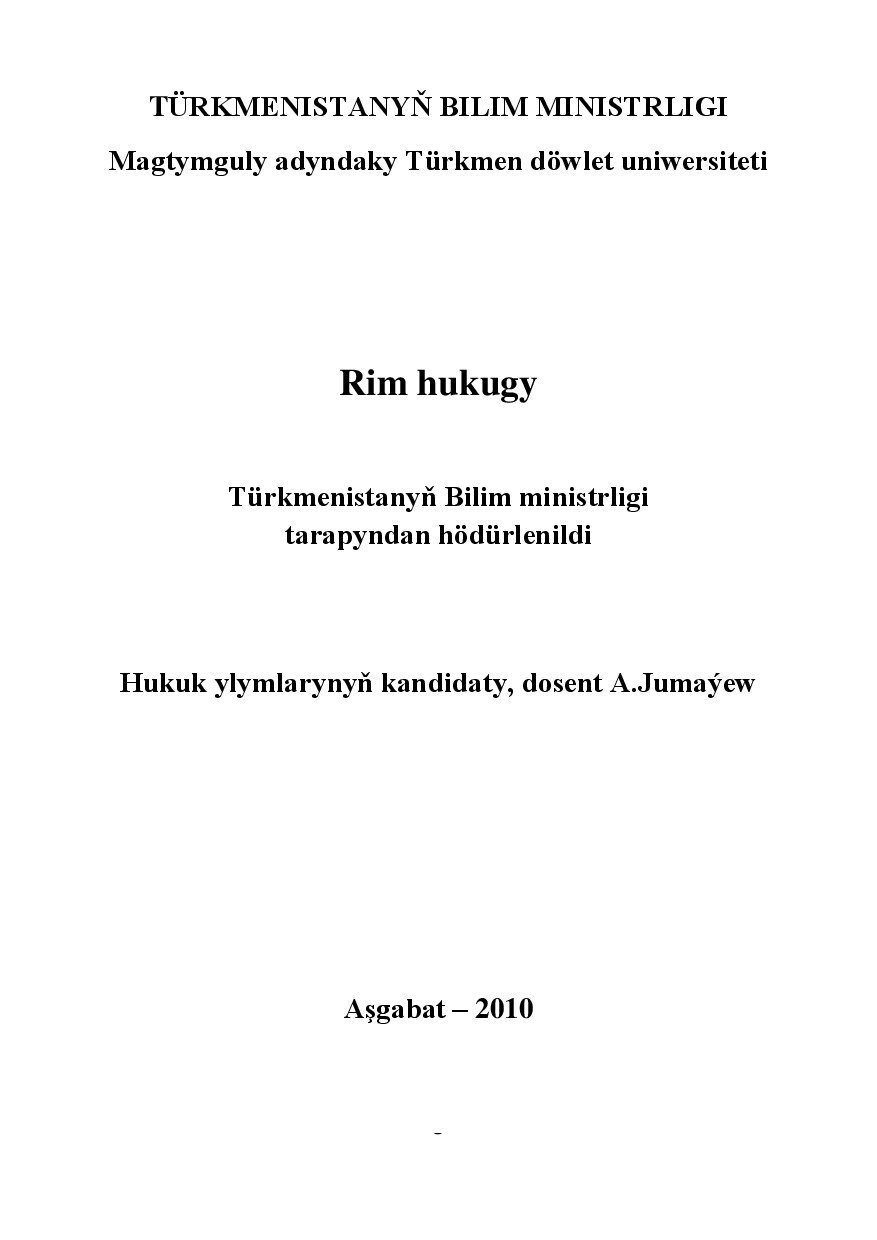 TÜRKMENISTANYŇ BILIM MINISTRLIGI

Magtymguly adyndaky Türkmen döwlet uniwersiteti

Rim hukugy

Türkmenistanyň Bilim ministrligi tarapyndan hödürlenildi

Hukuk ylymlarynyň kandidaty, dosent A.Jumaýew

Aşgabat – 2010

-